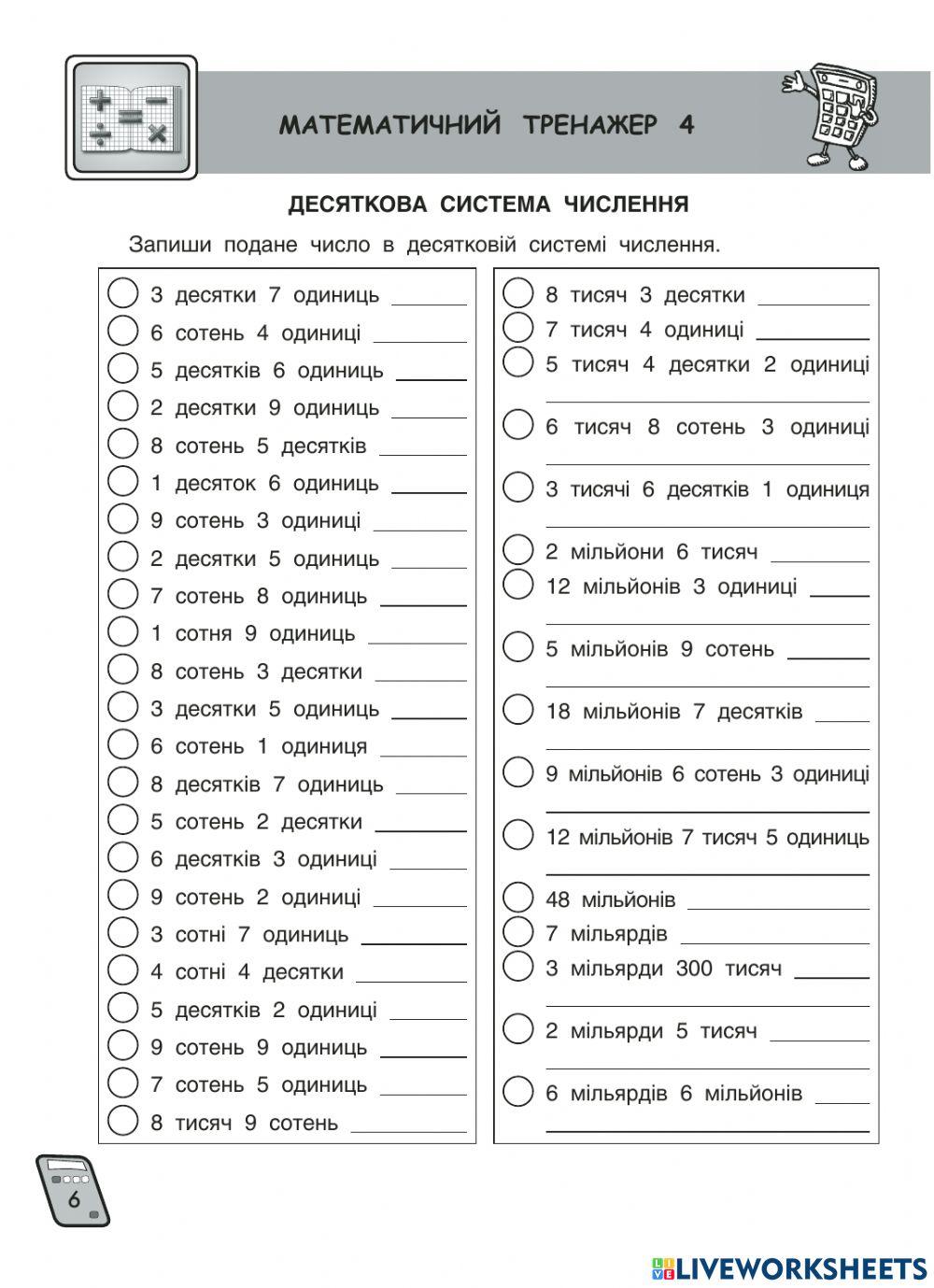 МАТЕМАТИЧНИЙ ТРЕНАЖЕР 4

ДЕСЯТКОВА СИСТЕМА ЧИСЛЕННЯ

Запиши подане число в десятковій системі числення.

3 десятки 7 одиниць ______
6 сотень 4 одиниці ______
5 десятків 6 одиниць ______
2 десятки 9 одиниць ______
8 сотень 5 десятків ______
1 десяток 6 одиниць ______
9 сотень 3 одиниці ______
2 десятки 5 одиниць ______
7 сотень 8 одиниць ______
1 сотня 9 одиниць ______
8 сотень 3 десятки ______
3 десятки 5 одиниць ______
6 сотень 1 одиниця ______
8 десятків 7 одиниць ______
5 сотень 2 десятки ______
6 десятків 3 одиниці ______
9 сотень 2 одиниці ______
3 сотні 7 одиниць ______
4 сотні 4 десятки ______
5 десятків 2 одиниці ______
9 сотень 9 одиниць ______
7 сотень 5 одиниць ______
8 тисяч 9 сотень ______

8 тисяч 3 десятки ______
7 тисяч 4 одиниці ______
5 тисяч 4 десятки 2 одиниці ______
6 тисяч 8 сотень 3 одиниці ______
3 тисячі 6 десятків 1 одиниця ______
2 мільйони 6 тисяч ______
12 мільйонів 3 одиниці ______
5 мільйонів 9 сотень ______
18 мільйонів 7 десятків ______
9 мільйонів 6 сотень 3 одиниці ______
12 мільйонів 7 тисяч 5 одиниць ______
48 мільйонів ______
7 мільярдів ______
3 мільярди 300 тисяч ______
2 мільярди 5 тисяч ______
6 мільярдів 6 мільйонів ______

6

LIVEWORKSHEETS